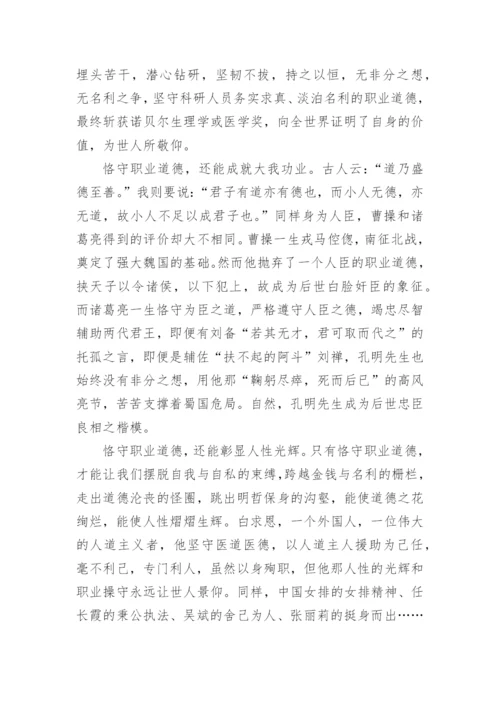 埋头苦干，潜心钻研，坚韧不拔，持之以恒，无非分之想，无名利之争，坚守科研人员务实求真、淡泊名利的职业道德，最终斩获诺贝尔生理学或医学奖，向全世界证明了自身的价值，为世人所敬仰。

恪守职业道德，还能成就大我功业。古人云：“道乃盛德至善。”我则要说：“君子有道亦有德也，而小人无德，亦无道，故小人不足以成君子也。”同样身为人臣，曹操和诸葛亮得到的评价却大不相同。曹操一生戎马倥偬，南征北战，奠定了强大魏国的基础。然而他抛弃了一个人臣的职业道德，挟天子以令诸侯，以下犯上，故成为后世白脸奸臣的象征。而诸葛亮一生恪守为臣之道，严格遵守人臣之德，竭忠尽智辅助两代君王，即便有刘备“若其无才，君可取而代之”的托孤之言，即便是辅佐“扶不起的阿斗”刘禅，孔明先生也始终没有非分之想，用他那“鞠躬尽瘁，死而后已”的高风亮节，苦苦支撑着蜀国危局。自然，孔明先生成为后世忠臣良相之楷模。

恪守职业道德，还能彰显人性光辉。只有恪守职业道德，才能让我们摆脱自我与自私的束缚，跨越金钱与名利的栅栏，走出道德沦丧的怪圈，跳出明哲保身的沟壑，能使道德之花绚烂，能使人性熠熠生辉。白求恩，一个外国人，一位伟大的人道主义者，他坚守医道医德，以人道主人援助为己任，毫不利己，专门利人，虽然以身殉职，但他那人性的光辉和职业操守永远让世人景仰。同样，中国女排的女排精神、任长霞的秉公执法、吴斌的舍己为人、张丽莉的挺身而出……